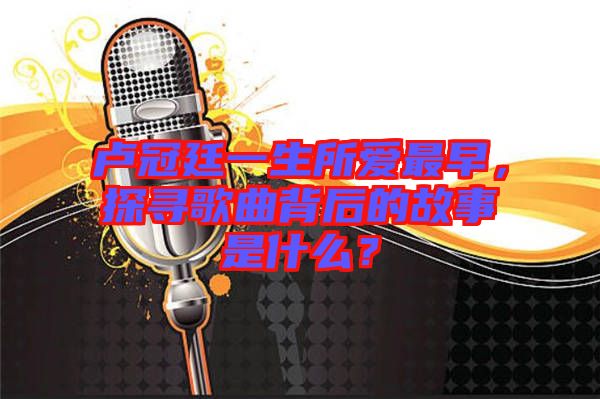 卢冠廷一生所爱最早，探寻歌曲背后的故事是什么？